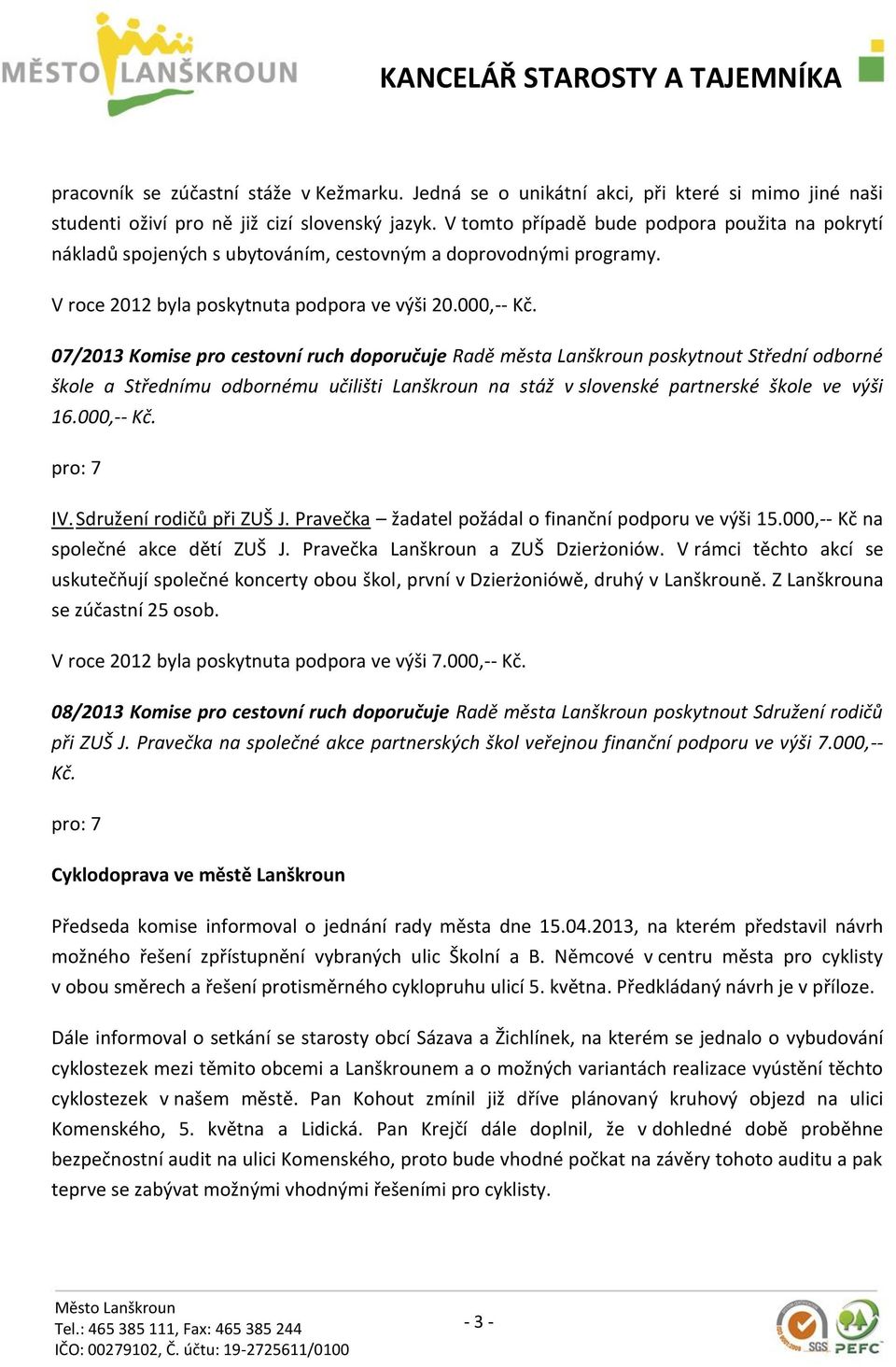 MĚSTO LANŠKROUN

KANCELÁŘ STAROSTY A TAJEMNÍKA

pracovník se zúčastní stáže v Kežmarku. Jedná se o unikátní akci, při které si mimo jiné naši studenti oživí pro ně již cizí slovenský jazyk. V tomto případě bude podpora použita na pokrytí nákladů spojených s ubytováním, cestovným a doprovodnými programy.

V roce 2012 byla poskytnuta podpora ve výši 20.000,-- Kč.

07/2013 Komise pro cestovní ruch doporučuje Radě města Lanškroun poskytnout Střední odborné škole a Střednímu odbornému učilišti Lanškroun na stáž v slovenské partnerské škole ve výši 16.000,-- Kč.

pro: 7

IV. Sdružení rodičů při ZUŠ J. Pravečka – žadatel požádal o finanční podporu ve výši 15.000,-- Kč na společné akce dětí ZUŠ J. Pravečka Lanškroun a ZUŠ Dzierżoniów. V rámci těchto akcí se uskutečňují společné koncerty obou škol, první v Dzierżoniówě, druhý v Lanškrouně. Z Lanškrouna se zúčastní 25 osob.

V roce 2012 byla poskytnuta podpora ve výši 7.000,-- Kč.

08/2013 Komise pro cestovní ruch doporučuje Radě města Lanškroun poskytnout Sdružení rodičů při ZUŠ J. Pravečka na společné akce partnerských škol veřejnou finanční podporu ve výši 7.000,-- Kč.

pro: 7

Cyklodoprava ve městě Lanškroun

Předseda komise informoval o jednání rady města dne 15.04.2013, na kterém představil návrh možného řešení zpřístupnění vybraných ulic Školní a B. Němcové v centru města pro cyklisty v obou směrech a řešení protisměrného cyklopruhu ulicí 5. května. Předkládaný návrh je v příloze.

Dále informoval o setkání se starosty obcí Sázava a Žichlínek, na kterém se jednalo o vybudování cyklostezek mezi těmito obcemi a Lanškrounem a o možných variantách realizace vyústění těchto cyklostezek v našem městě. Pan Kohout zmínil již dříve plánovaný kruhový objezd na ulici Komenského, 5. května a Lidická. Pan Krejčí dále doplnil, že v dohledné době proběhne bezpečnostní audit na ulici Komenského, proto bude vhodné počkat na závěry tohoto auditu a pak teprve se zabývat možnými vhodnými řešeními pro cyklisty.

Město Lanškroun
Tel.: 465 385 111, Fax: 465 385 244
IČO: 00279102, Č. účtu: 19-2725611/0100

- 3 -

SGS PEFC